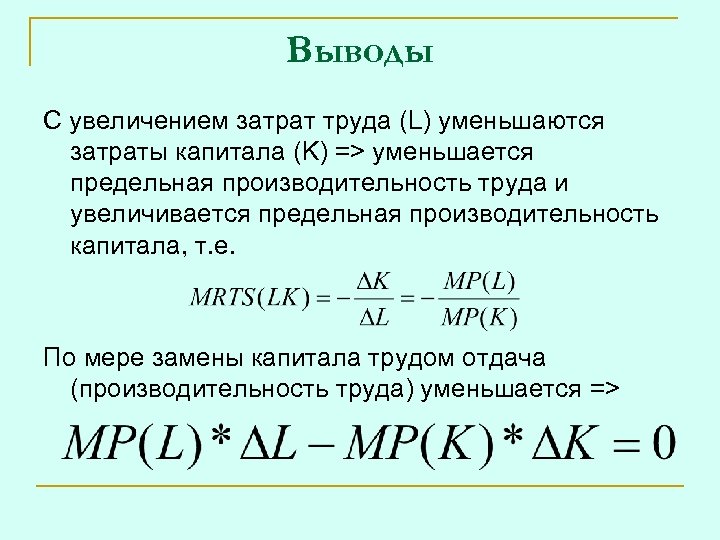 Выводы

С увеличением затрат труда (L) уменьшаются затраты капитала (K) => уменьшается предельная производительность труда и увеличивается предельная производительность капитала, т.е.

$MRTS(LK) = -\frac{\Delta K}{\Delta L} = -\frac{MP(L)}{MP(K)}$

По мере замены капитала трудом отдача (производительность труда) уменьшается =>

$MP(L) * \Delta L - MP(K) * \Delta K = 0$